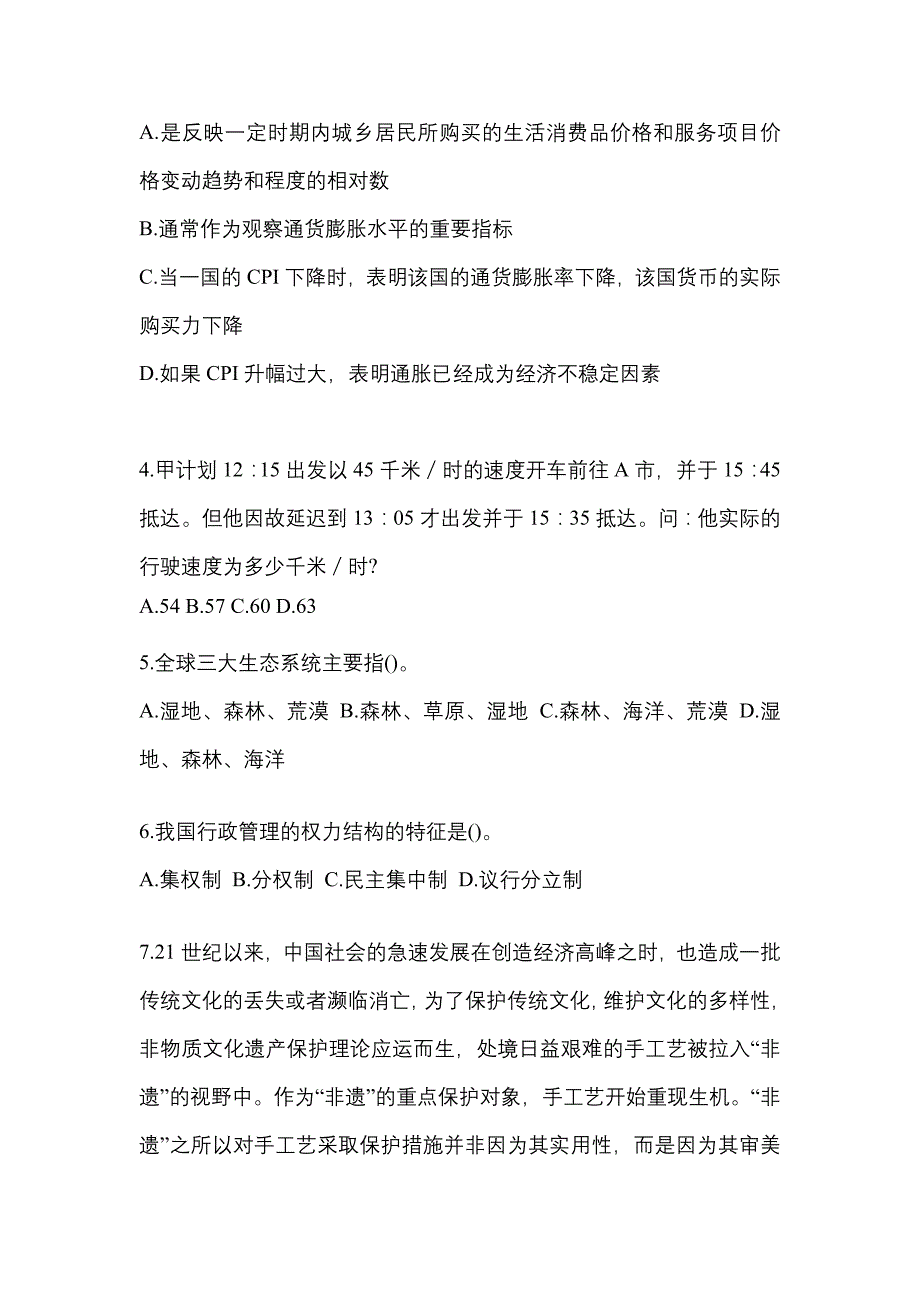 A.是反映一定时期内城乡居民所购买的生活消费品价格和服务项目价格变动趋势和程度的相对数

B.通常作为观察通货膨胀水平的重要指标

C.当一国的 CPI 下降时，表明该国的通货膨胀率下降，该国货币的实际购买力下降

D.如果 CPI 升幅过大，表明通胀已经成为经济不稳定因素

4.甲计划 12：15 出发以 45 千米／时的速度开车前往 A 市，并于 15：45 抵达。但他因故延迟到 13：05 才出发并于 15：35 抵达。问：他实际的行驶速度为多少千米／时?

A.54 B.57 C.60 D.63

5.全球三大生态系统主要指()。

A.湿地、森林、荒漠 B.森林、草原、湿地 C.森林、海洋、荒漠 D.湿地、森林、海洋

6.我国行政管理的权力结构的特征是()。

A.集权制 B.分权制 C.民主集中制 D.议行分立制

7.21 世纪以来，中国社会的急速发展在创造经济高峰之时，也造成一批传统文化的丢失或者濒临消亡，为了保护传统文化，维护文化的多样性，非物质文化遗产保护理论应运而生，处境日益艰难的手工艺被拉入“非遗”的视野中。作为“非遗”的重点保护对象，手工艺开始重现生机。“非遗”之所以对手工艺采取保护措施并非因为其实用性，而是因为其审美